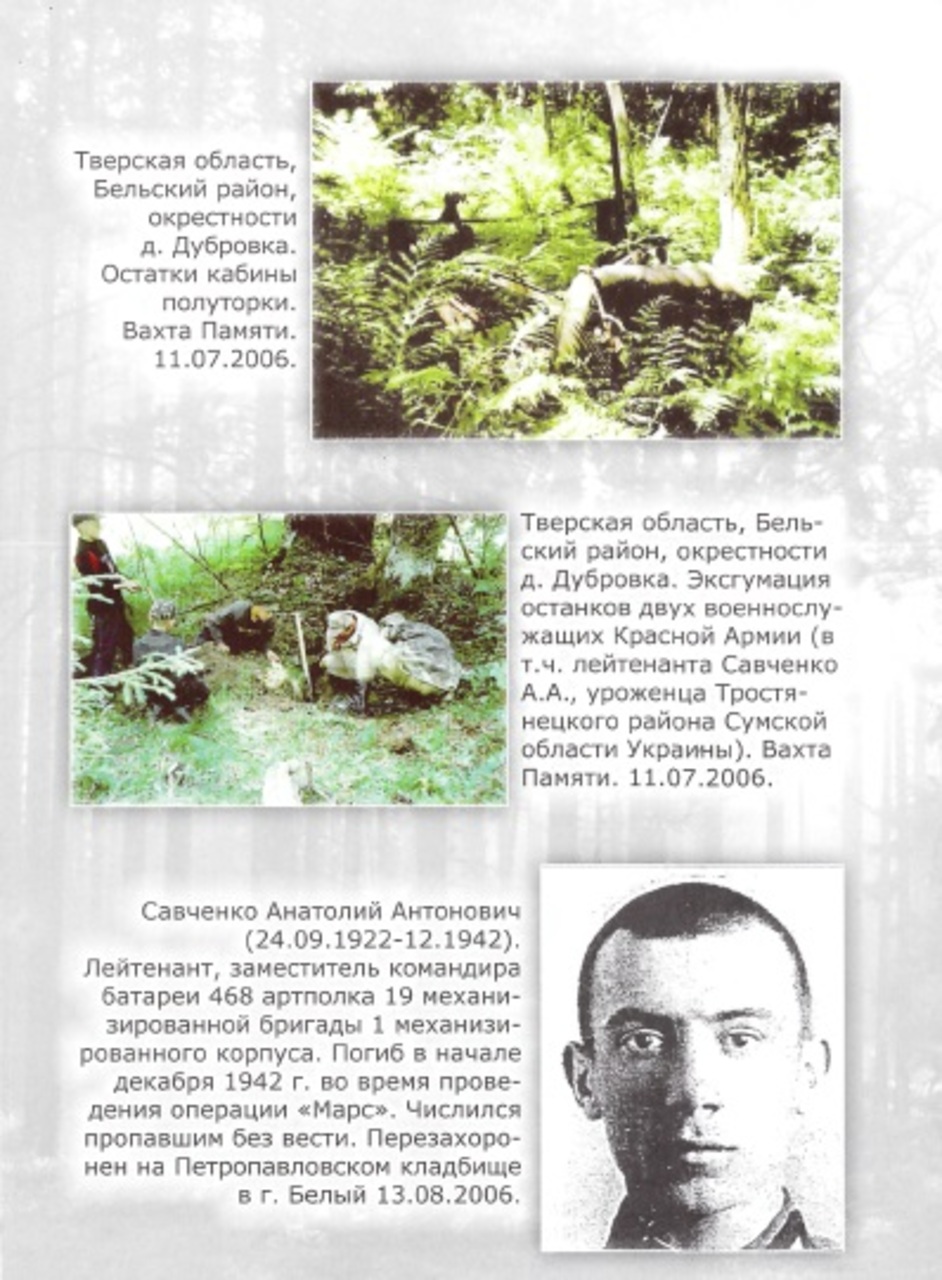 Тверская область, Бельский район, окрестности д. Дубровка. Остатки кабины полуторки. Вахта Памяти. 11.07.2006.

Тверская область, Бельский район, окрестности д. Дубровка. Эксгумация останков двух военнослужащих Красной Армии (в т.ч. лейтенанта Савченко А.А., уроженца Тростянецкого района Сумской области Украины). Вахта Памяти. 11.07.2006.

Савченко Анатолий Антонович (24.09.1922-12.1942). Лейтенант, заместитель командира батареи 468 артполка 19 механизированной бригады 1 механизированного корпуса. Погиб в начале декабря 1942 г. во время проведения операции «Марс». Числился пропавшим без вести. Перезахоронен на Петропавловском кладбище в г. Белый 13.08.2006.